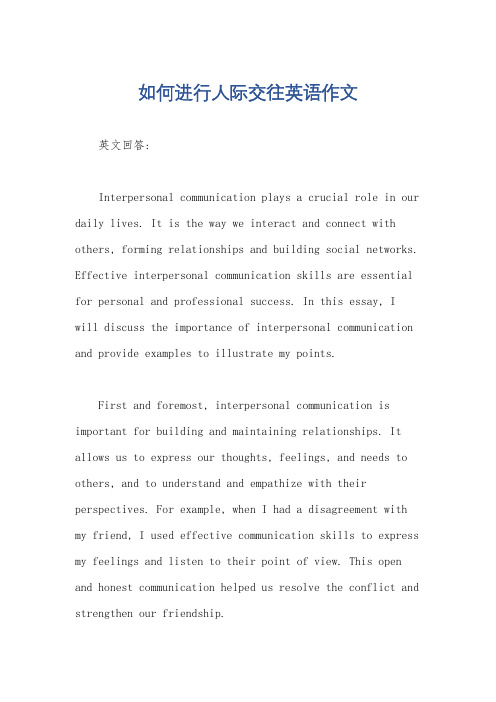 如何进行人际交往英语作文

英文回答:

Interpersonal communication plays a crucial role in our daily lives. It is the way we interact and connect with others, forming relationships and building social networks. Effective interpersonal communication skills are essential for personal and professional success. In this essay, I will discuss the importance of interpersonal communication and provide examples to illustrate my points.

First and foremost, interpersonal communication is important for building and maintaining relationships. It allows us to express our thoughts, feelings, and needs to others, and to understand and empathize with their perspectives. For example, when I had a disagreement with my friend, I used effective communication skills to express my feelings and listen to their point of view. This open and honest communication helped us resolve the conflict and strengthen our friendship.